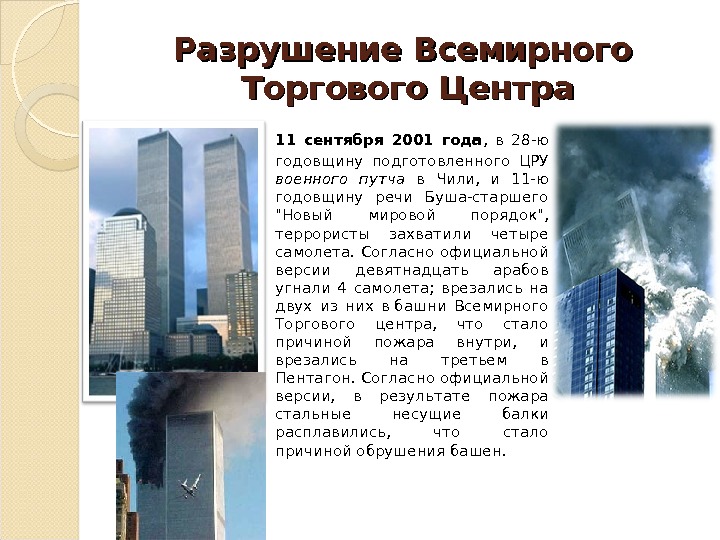 Разрушение Всемирного Торгового Центра

11 сентября 2001 года, в 28-ю годовщину подготовленного ЦРУ военного путча в Чили, и 11-ю годовщину речи Буша-старшего "Новый мировой порядок", террористы захватили четыре самолета. Согласно официальной версии девятнадцать арабов угнали 4 самолета; врезались на двух из них в башни Всемирного Торгового центра, что стало причиной пожара внутри, и врезались на третьем в Пентагон. Согласно официальной версии, в результате пожара стальные несущие балки расплавились, что стало причиной обрушения башен.